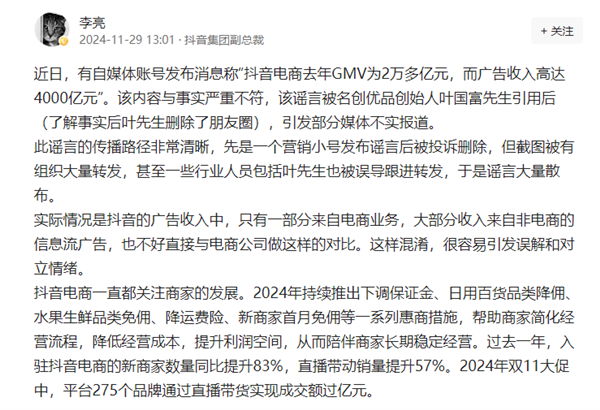 李亮
2024-11-29 13:01 · 抖音集团副总裁

+ 关注

近日，有自媒体账号发布消息称“抖音电商去年GMV为2万多亿元，而广告收入高达4000亿元”。该内容与事实严重不符，该谣言被名创优品创始人叶国富先生引用后（了解事实后叶先生删除了朋友圈），引发部分媒体不实报道。
此谣言的传播路径非常清晰，先是一个营销小号发布谣言后被投诉删除，但截图被有组织大量转发，甚至一些行业人员包括叶先生也被误导跟进转发，于是谣言大量散布。
实际情况是抖音的广告收入中，只有一部分来自电商业务，大部分收入来自非电商的信息流广告，也不好直接与电商公司做这样的对比。这样混淆，很容易引发误解和对立情绪。
抖音电商一直都关注商家的发展。2024年持续推出下调保证金、日用百货品类降佣、水果生鲜品类免佣、降运费险、新商家首月免佣等一系列惠商措施，帮助商家简化经营流程，降低经营成本，提升利润空间，从而陪伴商家长期稳定经营。过去一年，入驻抖音电商的新商家数量同比提升83%，直播带动销量提升57%。2024年双11大促中，平台275个品牌通过直播带货实现成交额过亿元。